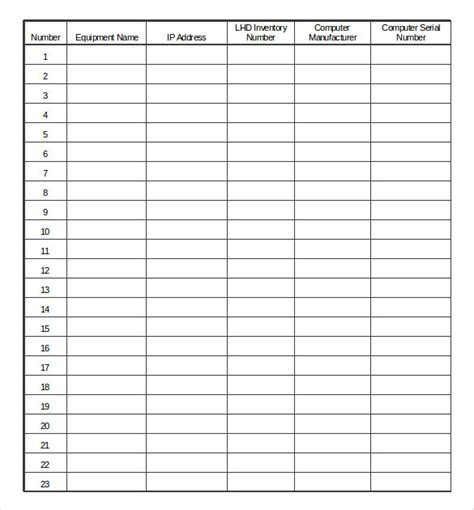 | Number | Equipment Name | IP Address | LHD Inventory Number | Computer Manufacturer | Computer Serial Number |
|---|---|---|---|---|---|
| 1 | | | | | |
| 2 | | | | | |
| 3 | | | | | |
| 4 | | | | | |
| 5 | | | | | |
| 6 | | | | | |
| 7 | | | | | |
| 8 | | | | | |
| 9 | | | | | |
| 10 | | | | | |
| 11 | | | | | |
| 12 | | | | | |
| 13 | | | | | |
| 14 | | | | | |
| 15 | | | | | |
| 16 | | | | | |
| 17 | | | | | |
| 18 | | | | | |
| 19 | | | | | |
| 20 | | | | | |
| 21 | | | | | |
| 22 | | | | | |
| 23 | | | | | |